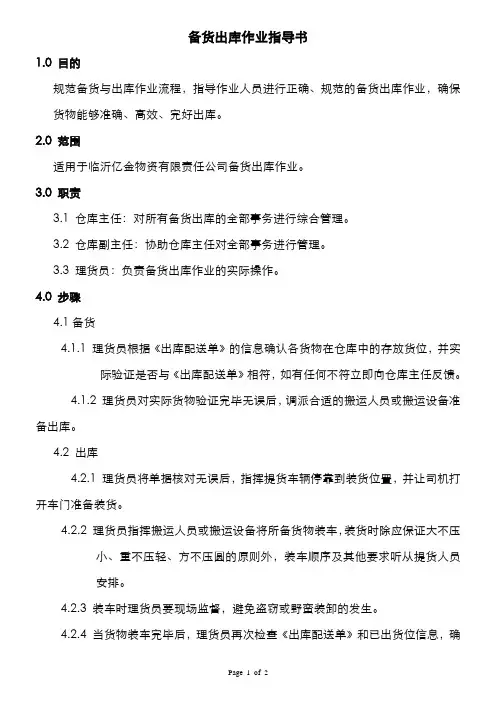 备货出库作业指导书

1.0 目的

规范备货与出库作业流程，指导作业人员进行正确、规范的备货出库作业，确保货物能够准确、高效、完好出库。

2.0 范围

适用于临沂亿金物资有限责任公司备货出库作业。

3.0 职责

3.1 仓库主任：对所有备货出库的全部事务进行综合管理。

3.2 仓库副主任：协助仓库主任对全部事务进行管理。

3.3 理货员：负责备货出库作业的实际操作。

4.0 步骤

4.1 备货

4.1.1 理货员根据《出库配送单》的信息确认各货物在仓库中的存放货位，并实际验证是否与《出库配送单》相符，如有任何不符立即向仓库主任反馈。

4.1.2 理货员对实际货物验证完毕无误后，调派合适的搬运人员或搬运设备准备出库。

4.2 出库

4.2.1 理货员将单据核对无误后，指挥提货车辆停靠到装货位置，并让司机打开车门准备装货。

4.2.2 理货员指挥搬运人员或搬运设备将所备货物装车，装货时除应保证大不压小、重不压轻、方不压圆的原则外，装车顺序及其他要求听从提货人员安排。

4.2.3 装车时理货员要现场监督，避免盗窃或野蛮装卸的发生。

4.2.4 当货物装车完毕后，理货员再次检查《出库配送单》和已出货位信息，确

Page 1 of 2